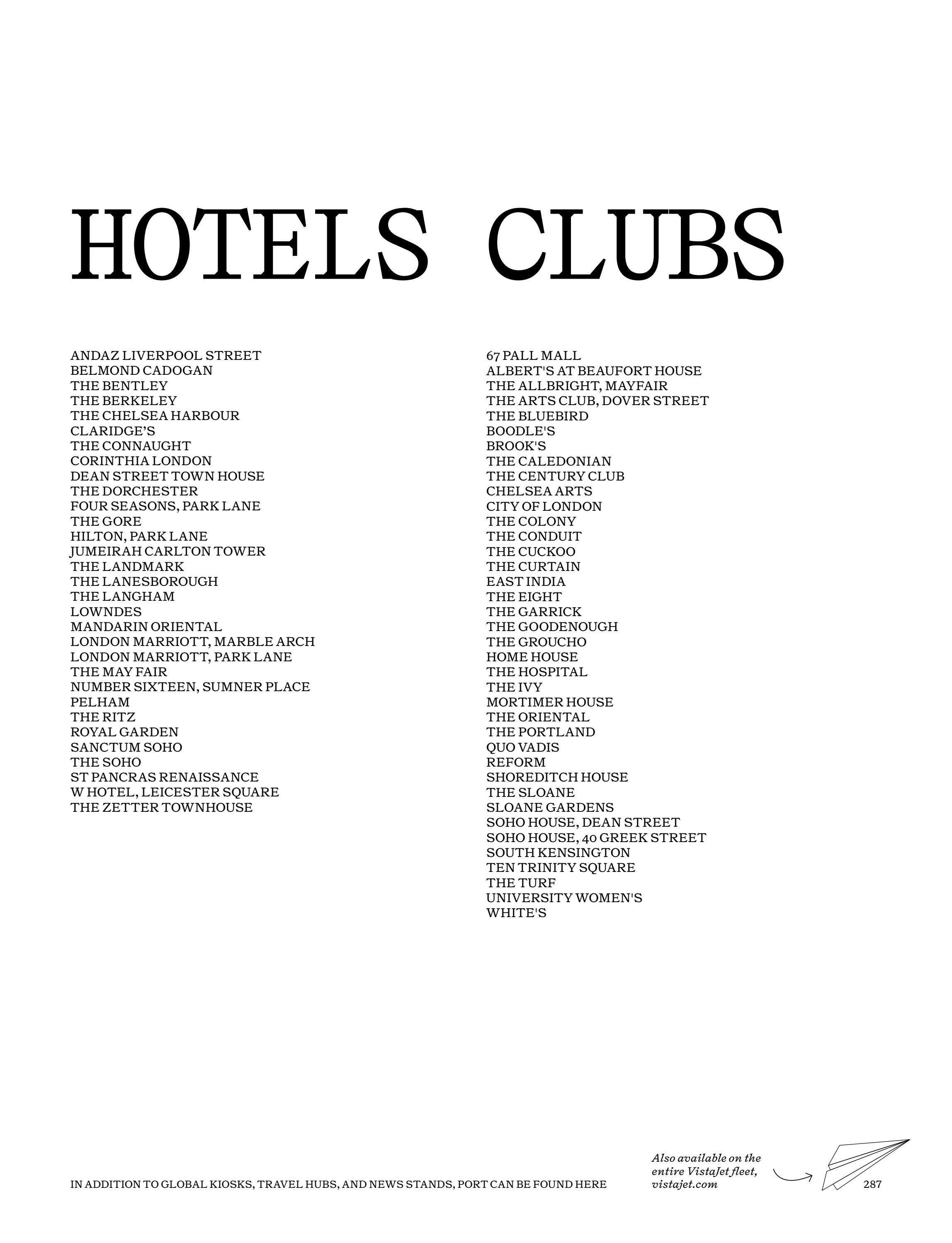 HOTELS

ANDAZ LIVERPOOL STREET
BELMOND CADOGAN
THE BENTLEY
THE BERKELEY
THE CHELSEA HARBOUR
CLARIDGE'S
THE CONNAUGHT
CORINTHIA LONDON
DEAN STREET TOWN HOUSE
THE DORCHESTER
FOUR SEASONS, PARK LANE
THE GORE
HILTON, PARK LANE
JUMEIRAH CARLTON TOWER
THE LANDMARK
THE LANESBOROUGH
THE LANGHAM
LOWNDES
MANDARIN ORIENTAL
LONDON MARRIOTT, MARBLE ARCH
LONDON MARRIOTT, PARK LANE
THE MAY FAIR
NUMBER SIXTEEN, SUMNER PLACE
PELHAM
THE RITZ
ROYAL GARDEN
SANCTUM SOHO
THE SOHO
ST PANCRAS RENAISSANCE
W HOTEL, LEICESTER SQUARE
THE ZETTER TOWNHOUSE

CLUBS

67 PALL MALL
ALBERT'S AT BEAUFORT HOUSE
THE ALLBRIGHT, MAYFAIR
THE ARTS CLUB, DOVER STREET
THE BLUEBIRD
BOODLE'S
BROOK'S
THE CALEDONIAN
THE CENTURY CLUB
CHELSEA ARTS
CITY OF LONDON
THE COLONY
THE CONDUIT
THE CUCKOO
THE CURTAIN
EAST INDIA
THE EIGHT
THE GARRICK
THE GOODENOUGH
THE GROUCHO
HOME HOUSE
THE HOSPITAL
THE IVY
MORTIMER HOUSE
THE ORIENTAL
THE PORTLAND
QUO VADIS
REFORM
SHOREDITCH HOUSE
THE SLOANE
SLOANE GARDENS
SOHO HOUSE, DEAN STREET
SOHO HOUSE, 40 GREEK STREET
SOUTH KENSINGTON
TEN TRINITY SQUARE
THE TURF
UNIVERSITY WOMEN'S
WHITE'S

IN ADDITION TO GLOBAL KIOSKS, TRAVEL HUBS, AND NEWS STANDS, PORT CAN BE FOUND HERE

Also available on the entire VistaJet fleet, vistajet.com

287